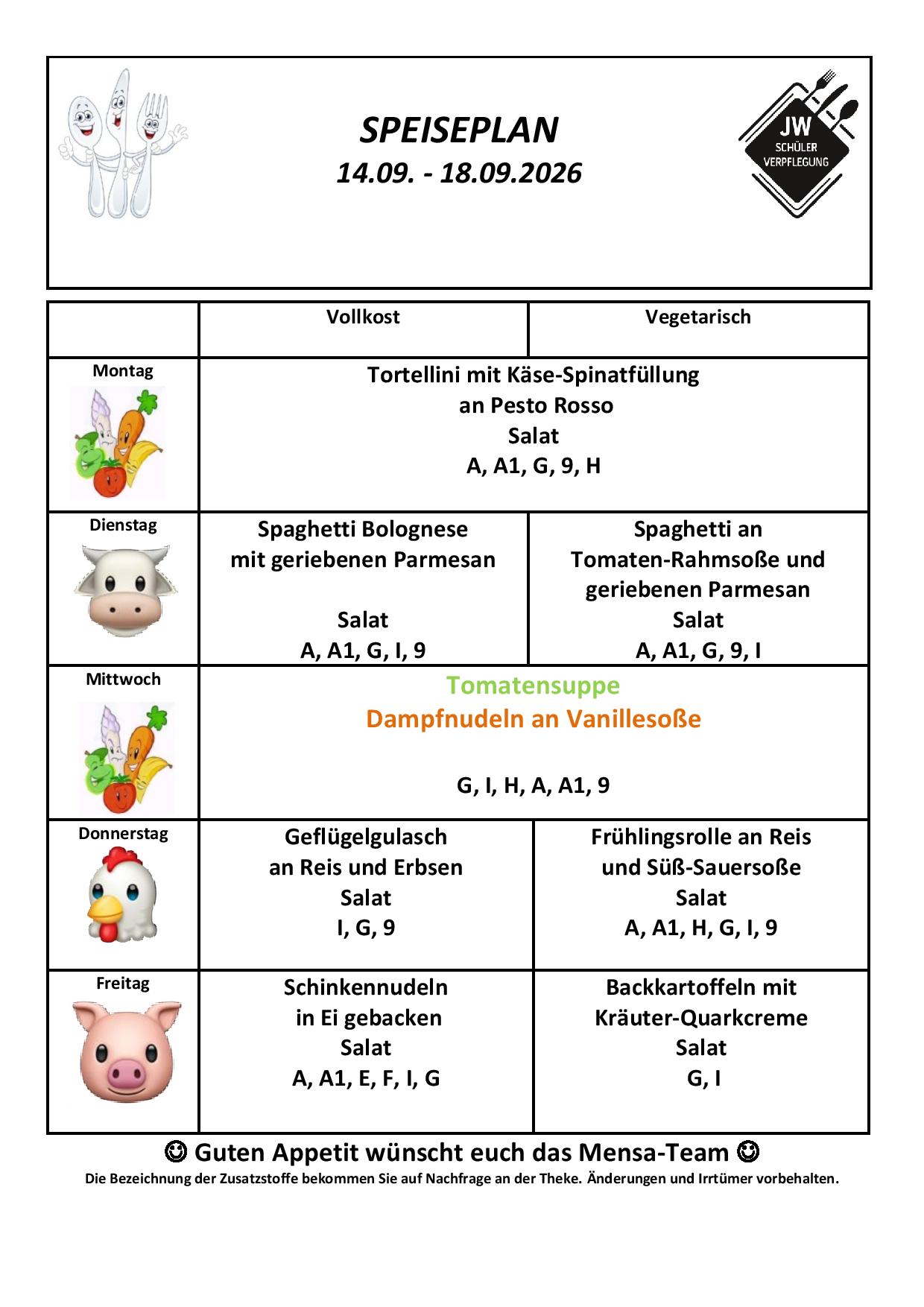 SPEISEPLAN
14.09. - 18.09.2026

JW
SCHÜLER
VERPFLEGUNG

|  | Vollkost | Vegetarisch |
|---|---|---|
| Montag | Tortellini mit Käse-Spinatfüllung an Pesto Rosso Salat A, A1, G, 9, H |  |
| Dienstag | Spaghetti Bolognese mit geriebenen Parmesan Salat A, A1, G, I, 9 | Spaghetti an Tomaten-Rahmsoße und geriebenen Parmesan Salat A, A1, G, 9, I |
| Mittwoch | Tomatensuppe Dampfnudeln an Vanillesoße G, I, H, A, A1, 9 |  |
| Donnerstag | Geflügelgulasch an Reis und Erbsen Salat I, G, 9 | Frühlingsrolle an Reis und Süß-Sauersoße Salat A, A1, H, G, I, 9 |
| Freitag | Schinkennudeln in Ei gebacken Salat A, A1, E, F, I, G | Backkartoffeln mit Kräuter-Quarkcreme Salat G, I |

☺ Guten Appetit wünscht euch das Mensa-Team ☺
Die Bezeichnung der Zusatzstoffe bekommen Sie auf Nachfrage an der Theke. Änderungen und Irrtümer vorbehalten.